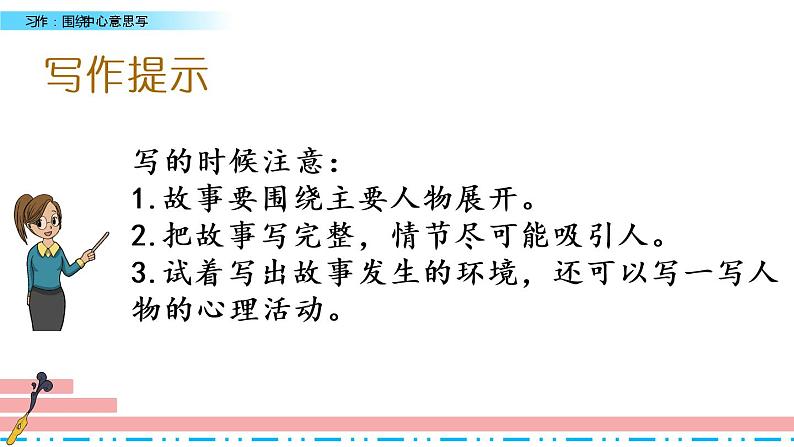 习作：围绕中心意思写

写作提示

写的时候注意：
1.故事要围绕主要人物展开。
2.把故事写完整，情节尽可能吸引人。
3.试着写出故事发生的环境，还可以写一写人物的心理活动。